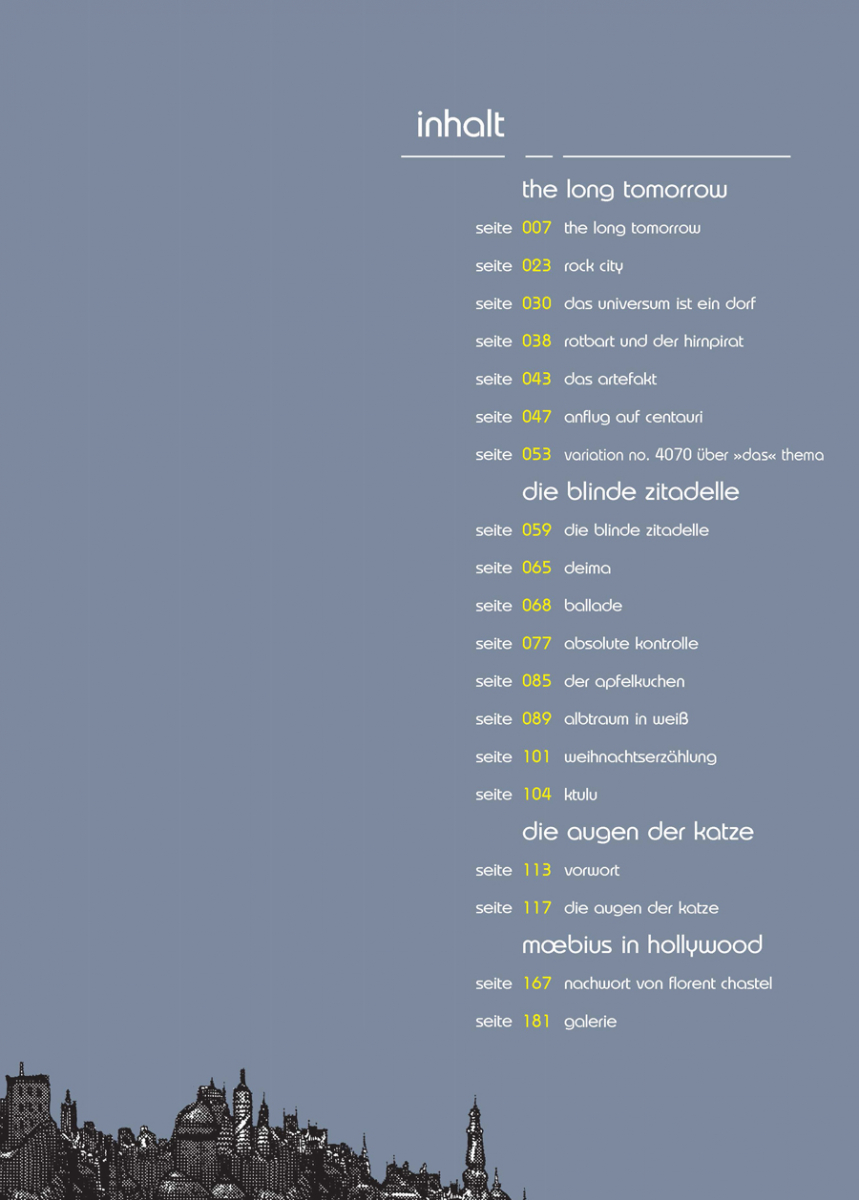 inhalt

the long tomorrow

seite 007 the long tomorrow

seite 023 rock city

seite 030 das universum ist ein dorf

seite 038 rotbart und der hirnpirat

seite 043 das artefakt

seite 047 anflug auf centauri

seite 053 variation no. 4070 über »das« thema

die blinde zitadelle

seite 059 die blinde zitadelle

seite 065 deima

seite 068 ballade

seite 077 absolute kontrolle

seite 085 der apfelkuchen

seite 089 albtraum in weiß

seite 101 weihnachtserzählung

seite 104 ktulu

die augen der katze

seite 113 vorwort

seite 117 die augen der katze

mœbius in hollywood

seite 167 nachwort von florent chastel

seite 181 galerie